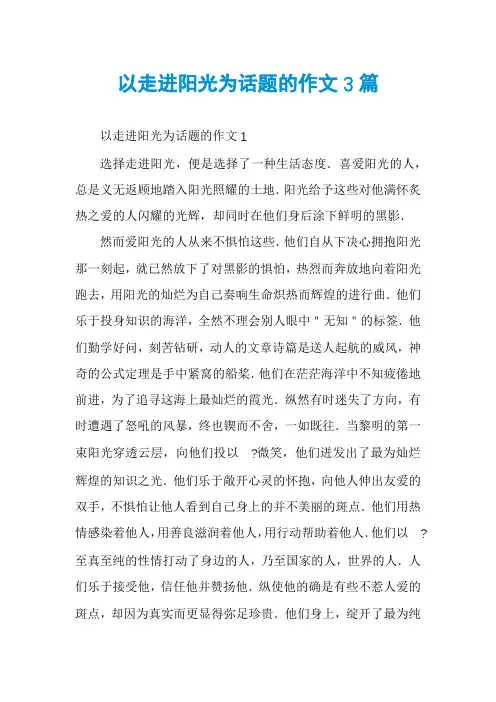 以走进阳光为话题的作文 3 篇

以走进阳光为话题的作文 1

选择走进阳光，便是选择了一种生活态度．喜爱阳光的人，总是义无返顾地踏入阳光照耀的土地．阳光给予这些对他满怀炙热之爱的人闪耀的光辉，却同时在他们身后涂下鲜明的黑影．

然而爱阳光的人从来不惧怕这些．他们自从下决心拥抱阳光那一刻起，就已然放下了对黑影的惧怕，热烈而奔放地向着阳光跑去，用阳光的灿烂为自己奏响生命炽热而辉煌的进行曲．他们乐于投身知识的海洋，全然不理会别人眼中＂无知＂的标签．他们勤学好问，刻苦钻研，动人的文章诗篇是送人起航的威风，神奇的公式定理是手中紧窝的船桨．他们在茫茫海洋中不知疲倦地前进，为了追寻这海上最灿烂的霞光．纵然有时迷失了方向，有时遭遇了怒吼的风暴，终也锲而不舍，一如既往．当黎明的第一束阳光穿透云层，向他们投以 ?微笑，他们迸发出了最为灿烂辉煌的知识之光．他们乐于敞开心灵的怀抱，向他人伸出友爱的双手，不惧怕让他人看到自己身上的并不美丽的斑点．他们用热情感染着他人，用善良滋润着他人，用行动帮助着他人．他们以 ?至真至纯的性情打动了身边的人，乃至国家的人，世界的人．人们乐于接受他，信任他并赞扬他．纵使他的确是有些不惹人爱的斑点，却因为真实而更显得弥足珍贵．他们身上，绽开了最为纯